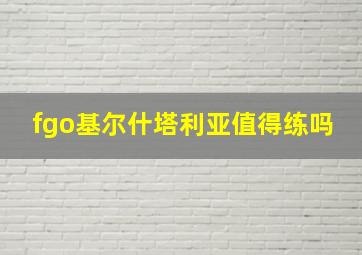 fgo基尔什塔利亚值得练吗